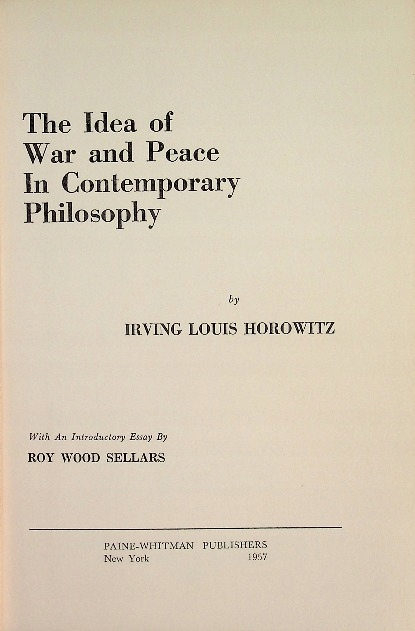 The Idea of War and Peace In Contemporary Philosophy

by

IRVING LOUIS HOROWITZ

With An Introductory Essay By

ROY WOOD SELLARS

PAINE-WHITMAN PUBLISHERS
New York 1957